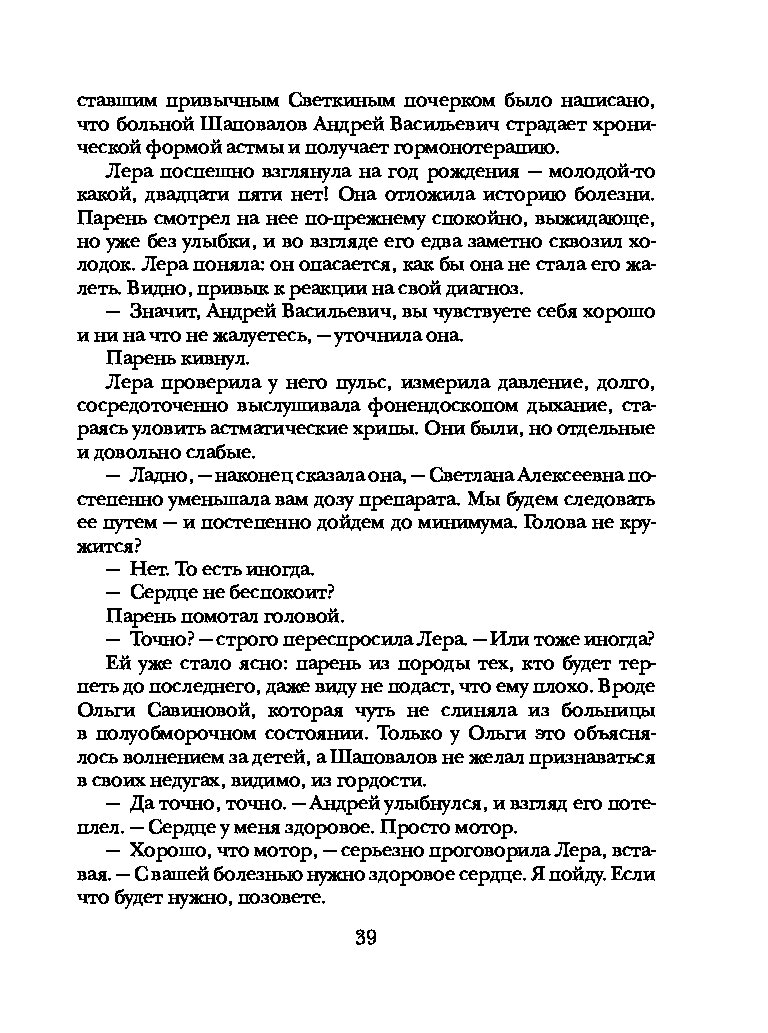 ставшим привычным Светкиным почерком было написано, что больной Шаповалов Андрей Васильевич страдает хронической формой астмы и получает гормонотерапию.

Лера поспешно взглянула на год рождения — молодой-то какой, двадцати пяти нет! Она отложила историю болезни. Парень смотрел на нее по-прежнему спокойно, выжидающе, но уже без улыбки, и во взгляде его едва заметно сквозил холодок. Лера поняла: он опасается, как бы она не стала его жалеть. Видно, привык к реакции на свой диагноз.

— Значит, Андрей Васильевич, вы чувствуете себя хорошо и ни на что не жалуетесь, — уточнила она.

Парень кивнул.

Лера проверила у него пульс, измерила давление, долго, сосредоточенно выслушивала фонендоскопом дыхание, стараясь уловить астматические хрипы. Они были, но отдельные и довольно слабые.

— Ладно, — наконец сказала она, — Светлана Алексеевна постепенно уменьшала вам дозу препарата. Мы будем следовать ее путем — и постепенно дойдем до минимума. Голова не кружится?

— Нет. То есть иногда.

— Сердце не беспокоит?

Парень помотал головой.

— Точно? — строго переспросила Лера. — Или тоже иногда?

Ей уже стало ясно: парень из породы тех, кто будет терпеть до последнего, даже виду не подаст, что ему плохо. Вроде Ольги Савиновой, которая чуть не слиняла из больницы в полуобморочном состоянии. Только у Ольги это объяснялось волнением за детей, а Шаповалов не желал признаваться в своих недугах, видимо, из гордости.

— Да точно, точно. — Андрей улыбнулся, и взгляд его потеплел. — Сердце у меня здоровое. Просто мотор.

— Хорошо, что мотор, — серьезно проговорила Лера, вставая. — С вашей болезнью нужно здоровое сердце. Я пойду. Если что будет нужно, позовете.

39